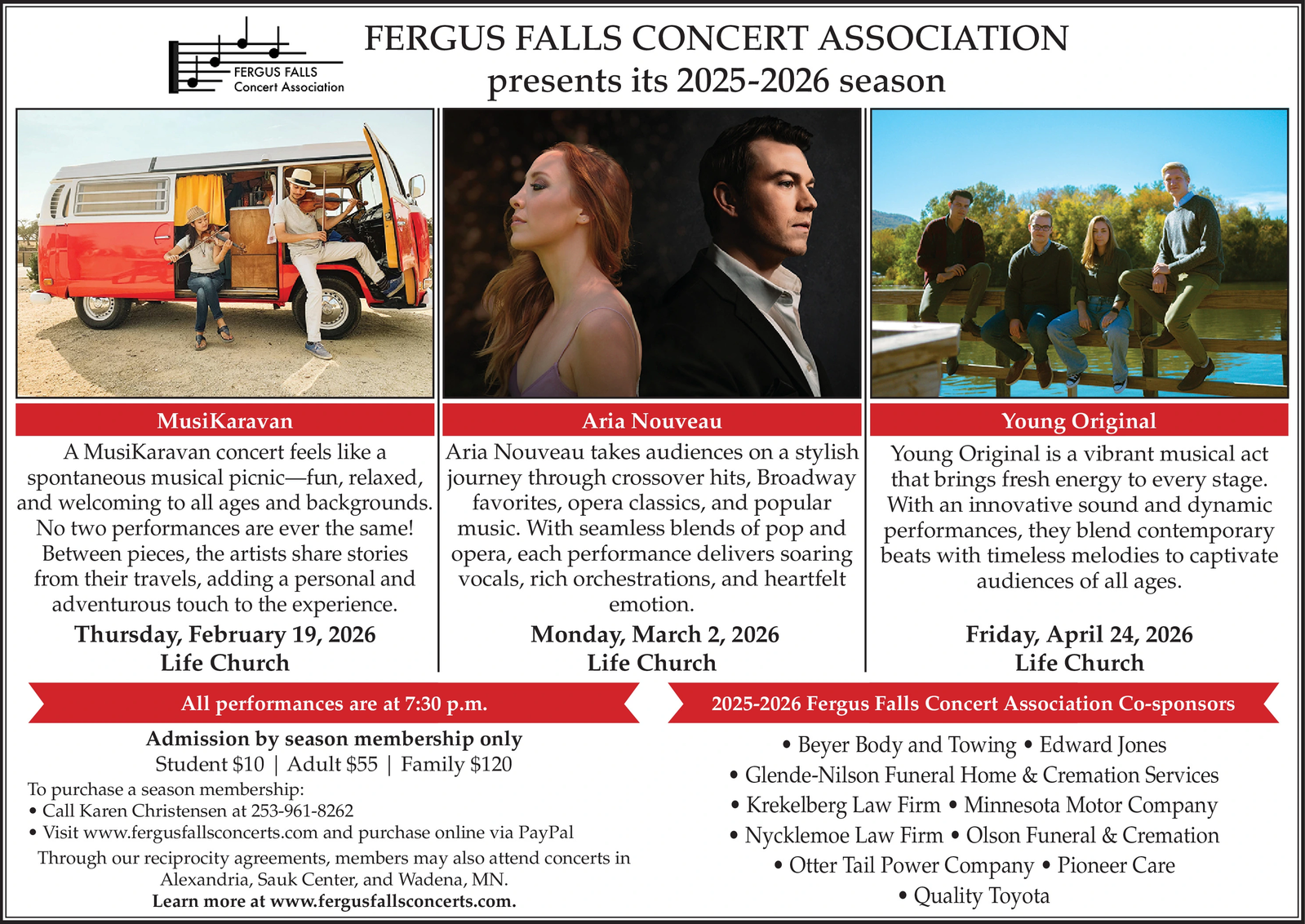 FERGUS FALLS Concert Association

FERGUS FALLS CONCERT ASSOCIATION
presents its 2025-2026 season

MusiKaravan

A MusiKaravan concert feels like a spontaneous musical picnic—fun, relaxed, and welcoming to all ages and backgrounds. No two performances are ever the same! Between pieces, the artists share stories from their travels, adding a personal and adventurous touch to the experience.

Thursday, February 19, 2026
Life Church

Aria Nouveau

Aria Nouveau takes audiences on a stylish journey through crossover hits, Broadway favorites, opera classics, and popular music. With seamless blends of pop and opera, each performance delivers soaring vocals, rich orchestrations, and heartfelt emotion.

Monday, March 2, 2026
Life Church

Young Original

Young Original is a vibrant musical act that brings fresh energy to every stage. With an innovative sound and dynamic performances, they blend contemporary beats with timeless melodies to captivate audiences of all ages.

Friday, April 24, 2026
Life Church

All performances are at 7:30 p.m.

Admission by season membership only
Student $10 | Adult $55 | Family $120
To purchase a season membership:
• Call Karen Christensen at 253-961-8262
• Visit www.fergusfallsconcerts.com and purchase online via PayPal
Through our reciprocity agreements, members may also attend concerts in Alexandria, Sauk Center, and Wadena, MN.
Learn more at www.fergusfallsconcerts.com.

2025-2026 Fergus Falls Concert Association Co-sponsors

• Beyer Body and Towing • Edward Jones
• Glende-Nilson Funeral Home & Cremation Services
• Krekelberg Law Firm • Minnesota Motor Company
• Nycklemoe Law Firm • Olson Funeral & Cremation
• Otter Tail Power Company • Pioneer Care
• Quality Toyota